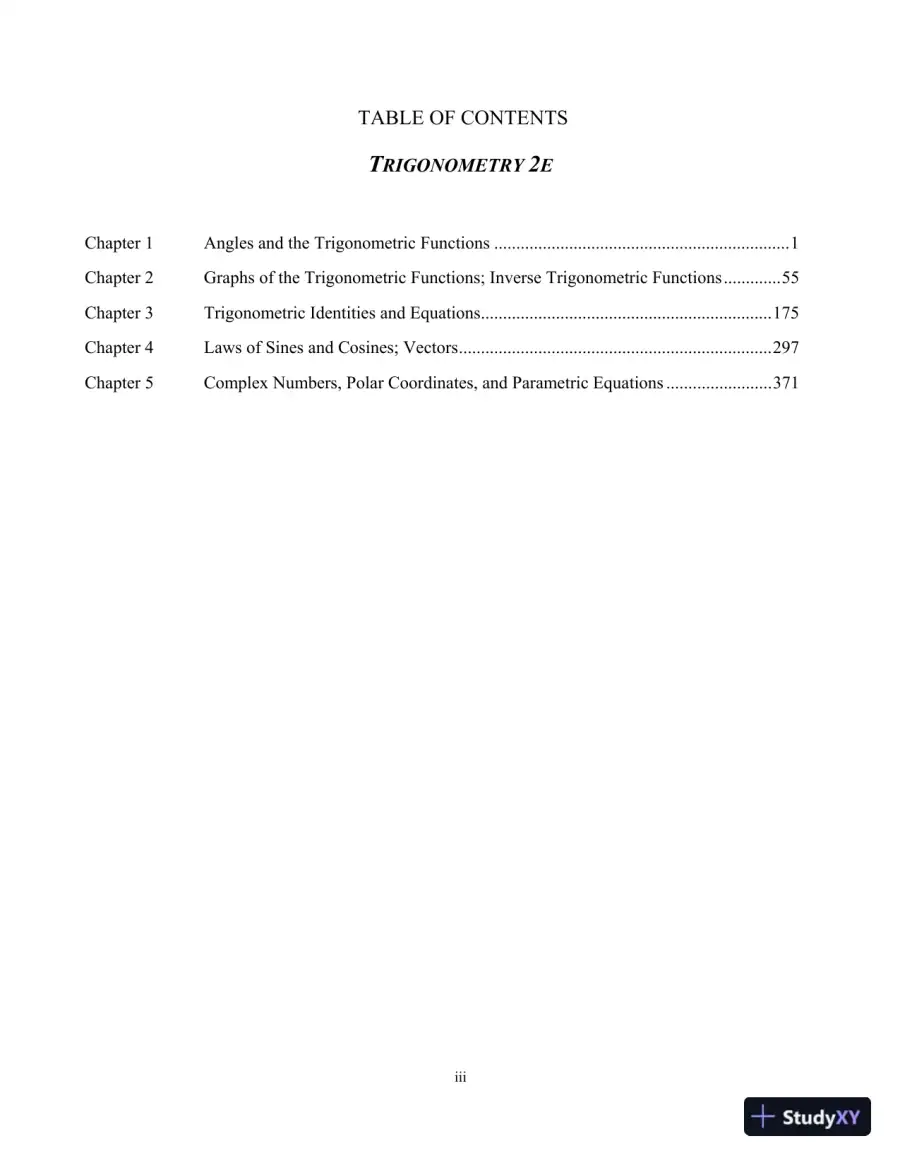 TABLE OF CONTENTS

TRIGONOMETRY 2E

Chapter 1 Angles and the Trigonometric Functions 1

Chapter 2 Graphs of the Trigonometric Functions; Inverse Trigonometric Functions 55

Chapter 3 Trigonometric Identities and Equations 175

Chapter 4 Laws of Sines and Cosines; Vectors 297

Chapter 5 Complex Numbers, Polar Coordinates, and Parametric Equations 371

iii

StudyXY